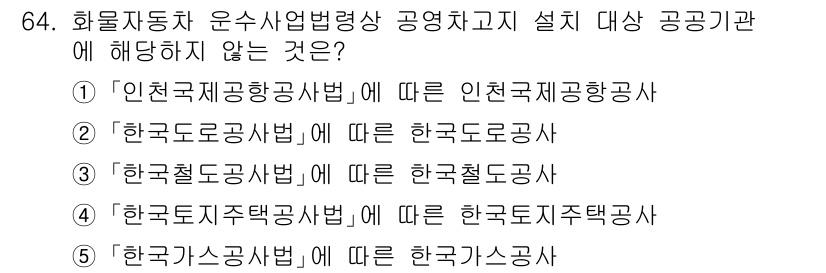 64. 화물자동차 운수사업법령상 공영차고지 설치 대상 공공기관에 해당하지 않는 것은?

① 「인천국제공항공사법」에 따른 인천국제공항공사

② 「한국도로공사법」에 따른 한국도로공사

③ 「한국철도공사법」에 따른 한국철도공사

④ 「한국토지주택공사법」에 따른 한국토지주택공사

⑤ 「한국가스공사법」에 따른 한국가스공사